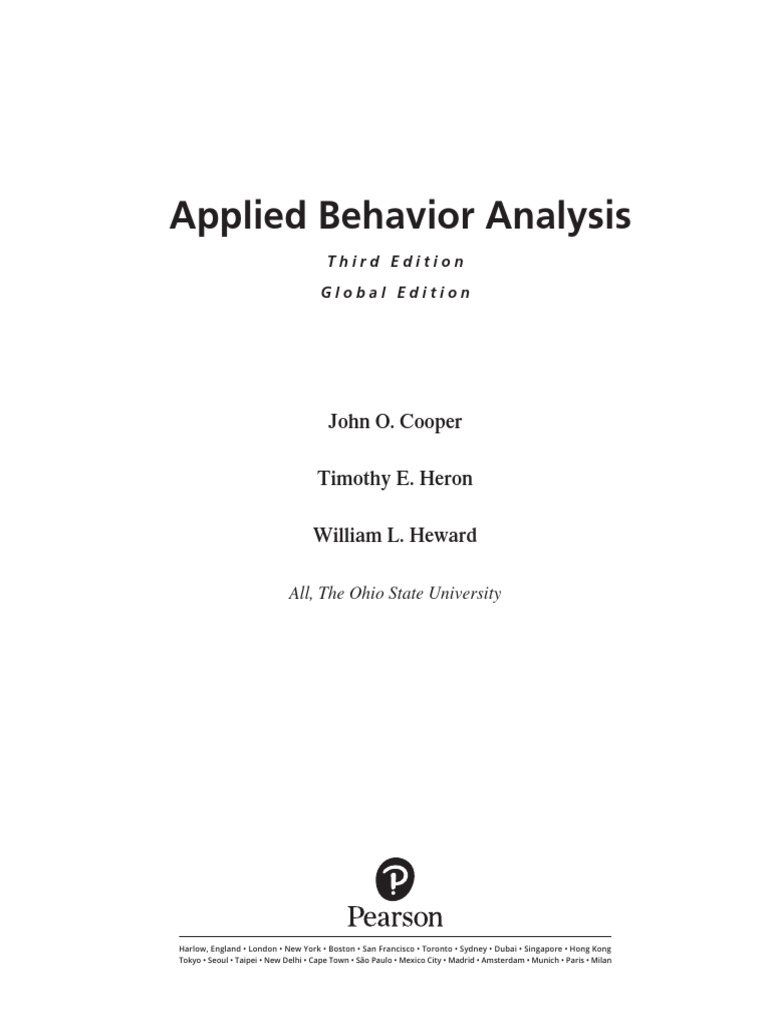 Applied Behavior Analysis

Third Edition

Global Edition

John O. Cooper

Timothy E. Heron

William L. Heward

All, The Ohio State University

Pearson

Harlow, England • London • New York • Boston • San Francisco • Toronto • Sydney • Dubai • Singapore • Hong Kong
Tokyo • Seoul • Taipei • New Delhi • Cape Town • São Paulo • Mexico City • Madrid • Amsterdam • Munich • Paris • Milan